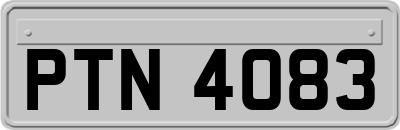 PTN 4083